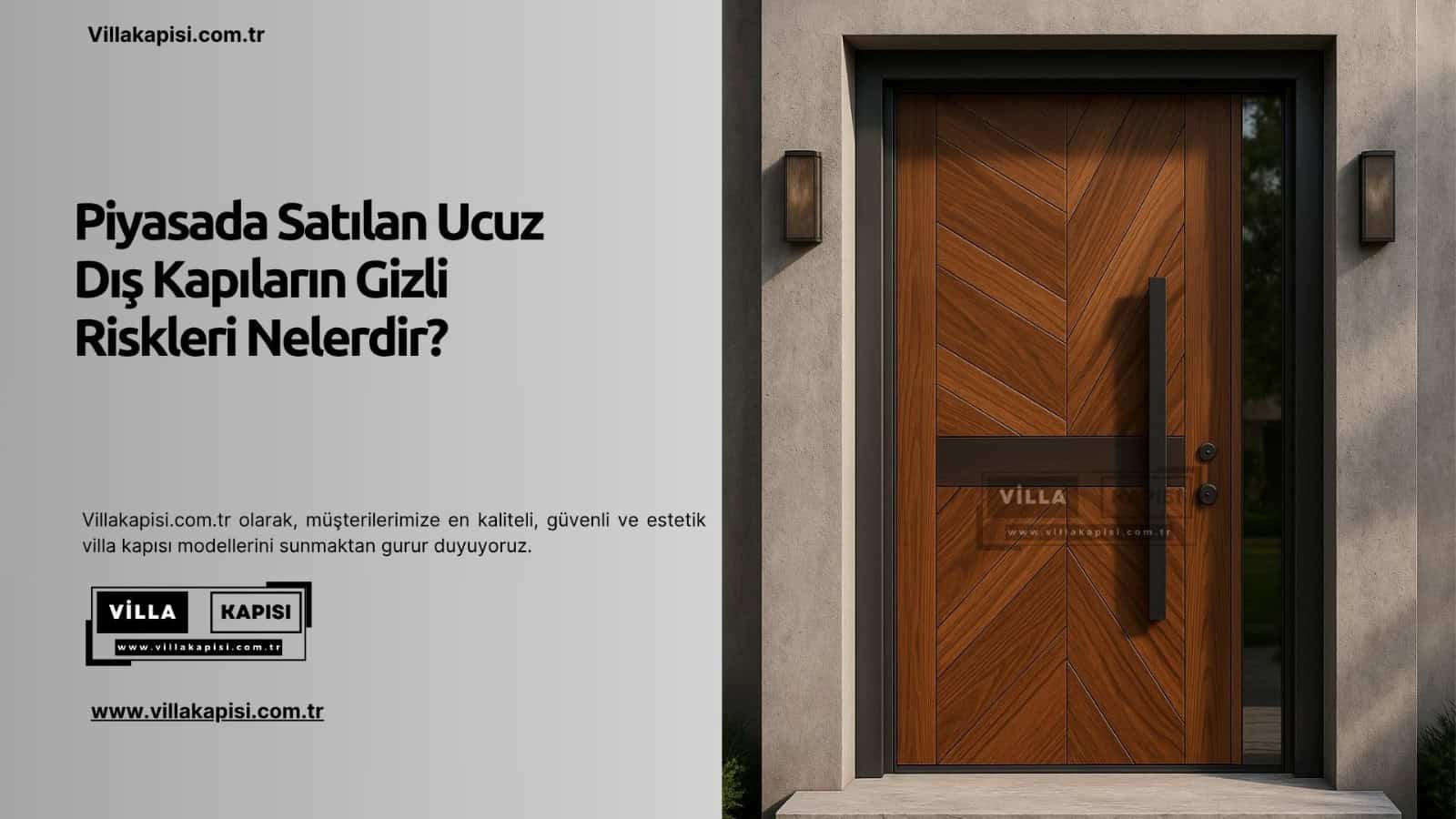 Villakapisi.com.tr

Piyasada Satılan Ucuz Dış Kapıların Gizli Riskleri Nelerdir?

Villakapisi.com.tr olarak, müşterilerimize en kaliteli, güvenli ve estetik villa kapısı modellerini sunmaktan gurur duyuyoruz.

VİLLA KAPISI
www.villakapisi.com.tr

www.villakapisi.com.tr

VİLLA KAPISI
www.villakapisi.com.tr